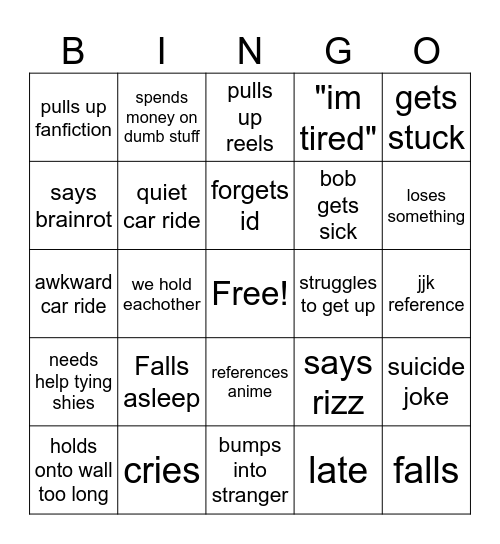 | B | I | N | G | O |
|---|---|---|---|---|
| pulls up fanfiction | spends money on dumb stuff | pulls up reels | "im tired" | gets stuck |
| says brainrot | quiet car ride | forgets id | bob gets sick | loses something |
| awkward car ride | we hold eachother | Free! | struggles to get up | jjk reference |
| needs help tying shies | Falls asleep | references anime | says rizz | suicide joke |
| holds onto wall too long | cries | bumps into stranger | late | falls |